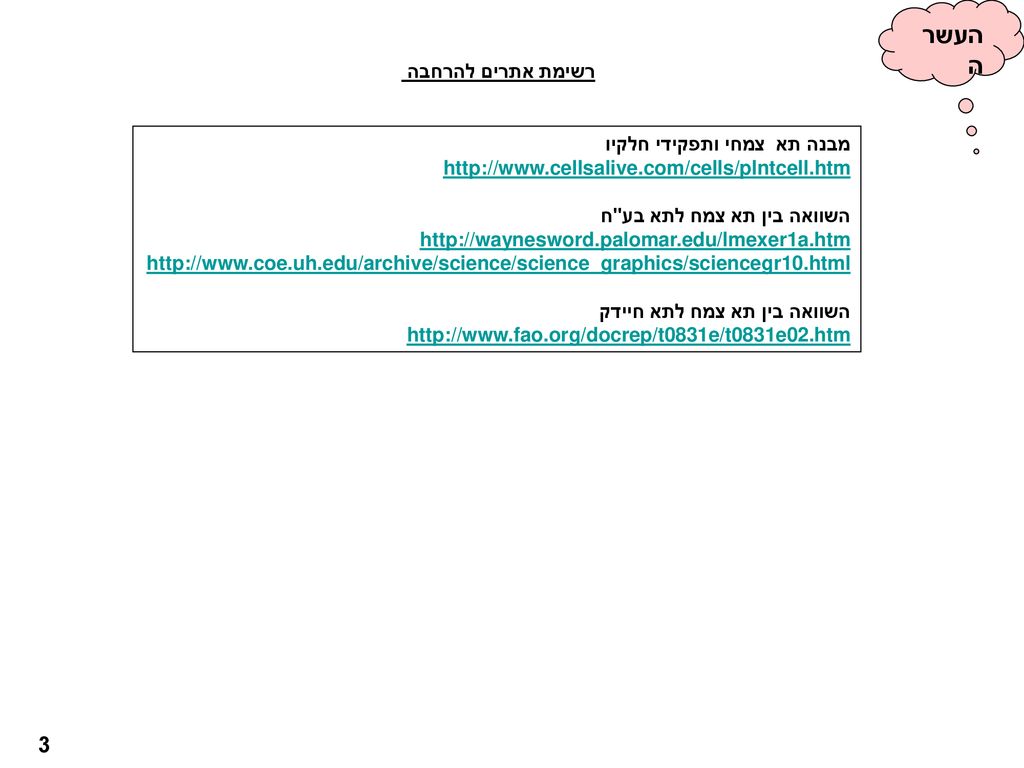 העשרה

רשימת אתרים להרחבה

מבנה תא צמחי ותפקידי חלקיו
http://www.cellsalive.com/cells/plntcell.htm

השוואה בין תא צמח לתא בע"ח
http://waynesword.palomar.edu/lmexer1a.htm
http://www.coe.uh.edu/archive/science/science_graphics/sciencegr10.html

השוואה בין תא צמח לתא חיידק
http://www.fao.org/docrep/t0831e/t0831e02.htm

3